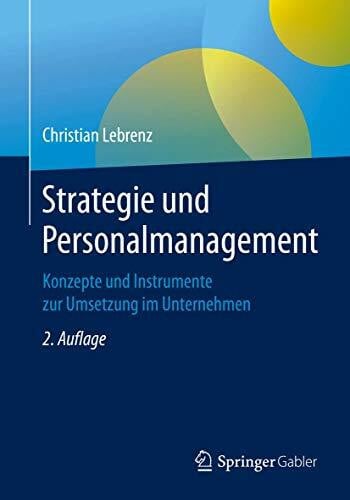 Christian Lebrenz

Strategie und Personalmanagement

Konzepte und Instrumente zur Umsetzung im Unternehmen

2. Auflage

Springer Gabler